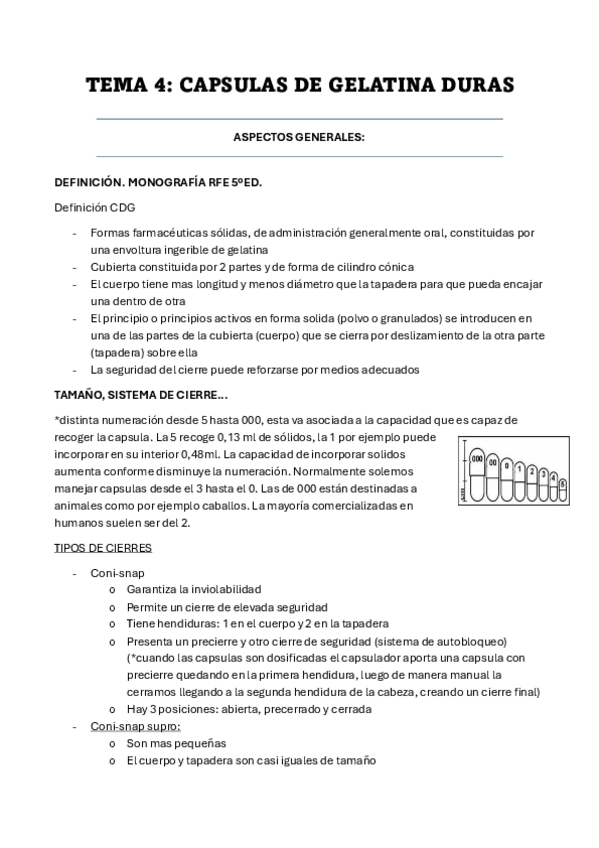 TEMA 4: CAPSULAS DE GELATINA DURAS

ASPECTOS GENERALES:

DEFINICIÓN. MONOGRAFÍA RFE 5ºED.

Definición CDG

- Formas farmacéuticas sólidas, de administración generalmente oral, constituidas por una envoltura ingerible de gelatina
- Cubierta constituida por 2 partes y de forma de cilindro cónica
- El cuerpo tiene mas longitud y menos diámetro que la tapadera para que pueda encajar una dentro de otra
- El principio o principios activos en forma solida (polvo o granulados) se introducen en una de las partes de la cubierta (cuerpo) que se cierra por deslizamiento de la otra parte (tapadera) sobre ella
- La seguridad del cierre puede reforzarse por medios adecuados

TAMAÑO, SISTEMA DE CIERRE...

*distinta numeración desde 5 hasta 000, esta va asociada a la capacidad que es capaz de recoger la capsula. La 5 recoge 0,13 ml de sólidos, la 1 por ejemplo puede incorporar en su interior 0,48ml. La capacidad de incorporar solidos aumenta conforme disminuye la numeración. Normalmente solemos manejar capsulas desde el 3 hasta el 0. Las de 000 están destinadas a animales como por ejemplo caballos. La mayoría comercializadas en humanos suelen ser del 2.

000 00 0 1 2 3 4 5

TIPOS DE CIERRES

- Coni-snap
  o Garantiza la inviolabilidad
  o Permite un cierre de elevada seguridad
  o Tiene hendiduras: 1 en el cuerpo y 2 en la tapadera
  o Presenta un precierre y otro cierre de seguridad (sistema de autobloqueo) (*cuando las capsulas son dosificadas el capsulador aporta una capsula con precierre quedando en la primera hendidura, luego de manera manual la cerramos llegando a la segunda hendidura de la cabeza, creando un cierre final)
  o Hay 3 posiciones: abierta, precerrado y cerrada
- Coni-snap supro:
  o Son mas pequeñas
  o El cuerpo y tapadera son casi iguales de tamaño